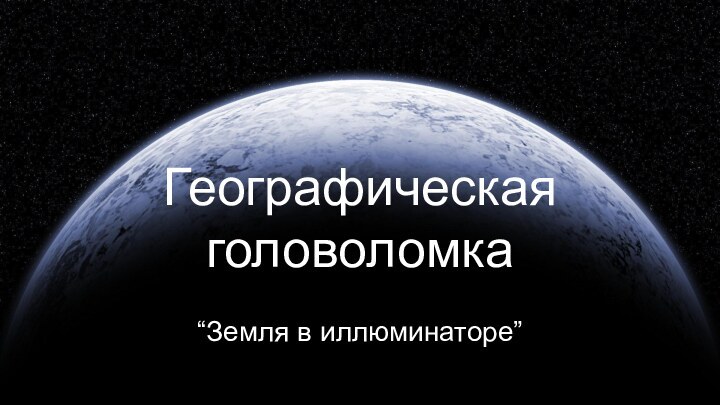 Географическая головоломка

“Земля в иллюминаторе”